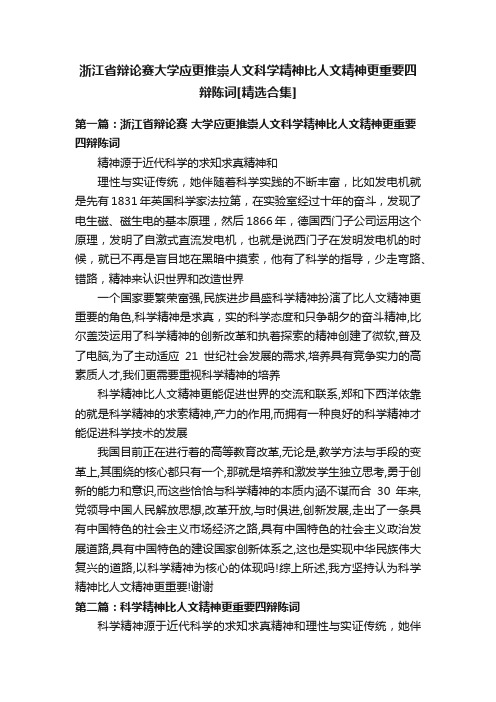 浙江省辩论赛大学应更推崇人文科学精神比人文精神更重要四辩陈词[精选合集]

第一篇：浙江省辩论赛 大学应更推崇人文科学精神比人文精神更重要四辩陈词

精神源于近代科学的求知求真精神和

理性与实证传统，她伴随着科学实践的不断丰富，比如发电机就是先有1831年英国科学家法拉第，在实验室经过十年的奋斗，发现了电生磁、磁生电的基本原理，然后1866年，德国西门子公司运用这个原理，发明了自激式直流发电机，也就是说西门子在发明发电机的时候，就已不再是盲目地在黑暗中摸索，他有了科学的指导，少走弯路、错路，精神来认识世界和改造世界

一个国家要繁荣富强,民族进步昌盛科学精神扮演了比人文精神更重要的角色,科学精神是求真，实的科学态度和只争朝夕的奋斗精神,比尔盖茨运用了科学精神的创新改革和执着探索的精神创建了微软,普及了电脑,为了主动适应 21 世纪社会发展的需求,培养具有竞争实力的高素质人才,我们更需要重视科学精神的培养

科学精神比人文精神更能促进世界的交流和联系,郑和下西洋依靠的就是科学精神的求索精神,产力的作用,而拥有一种良好的科学精神才能促进科学技术的发展

我国目前正在进行着的高等教育改革,无论是,教学方法与手段的变革上,其围绕的核心都只有一个,那就是培养和激发学生独立思考,勇于创新的能力和意识,而这些恰恰与科学精神的本质内涵不谋而合 30 年来,党领导中国人民解放思想,改革开放,与时俱进,创新发展,走出了一条具有中国特色的社会主义市场经济之路,具有中国特色的社会主义政治发展道路,具有中国特色的建设国家创新体系之,这也是实现中华民族伟大复兴的道路,以科学精神为核心的体现吗!综上所述,我方坚持认为科学精神比人文精神更重要!谢谢

第二篇：科学精神比人文精神更重要四辩陈词

科学精神源于近代科学的求知求真精神和理性与实证传统，她伴